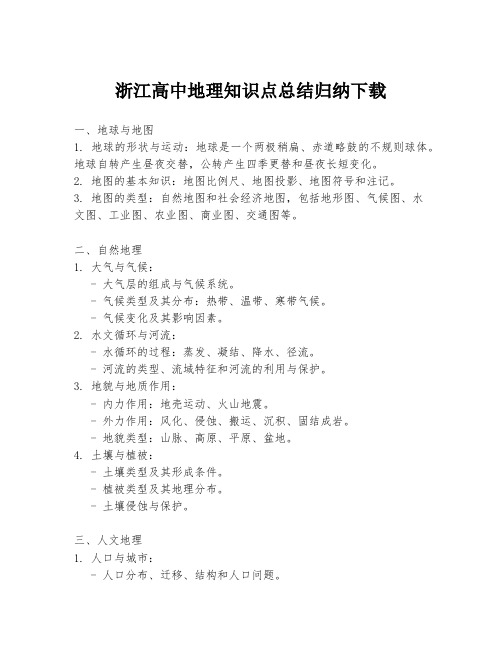 浙江高中地理知识点总结归纳下载

一、地球与地图
1. 地球的形状与运动：地球是一个两极稍扁、赤道略鼓的不规则球体。地球自转产生昼夜交替，公转产生四季更替和昼夜长短变化。
2. 地图的基本知识：地图比例尺、地图投影、地图符号和注记。
3. 地图的类型：自然地图和社会经济地图，包括地形图、气候图、水文图、工业图、农业图、商业图、交通图等。

二、自然地理
1. 大气与气候：
- 大气层的组成与气候系统。
- 气候类型及其分布：热带、温带、寒带气候。
- 气候变化及其影响因素。
2. 水文循环与河流：
- 水循环的过程：蒸发、凝结、降水、径流。
- 河流的类型、流域特征和河流的利用与保护。
3. 地貌与地质作用：
- 内力作用：地壳运动、火山地震。
- 外力作用：风化、侵蚀、搬运、沉积、固结成岩。
- 地貌类型：山脉、高原、平原、盆地。
4. 土壤与植被：
- 土壤类型及其形成条件。
- 植被类型及其地理分布。
- 土壤侵蚀与保护。

三、人文地理
1. 人口与城市：
- 人口分布、迁移、结构和人口问题。